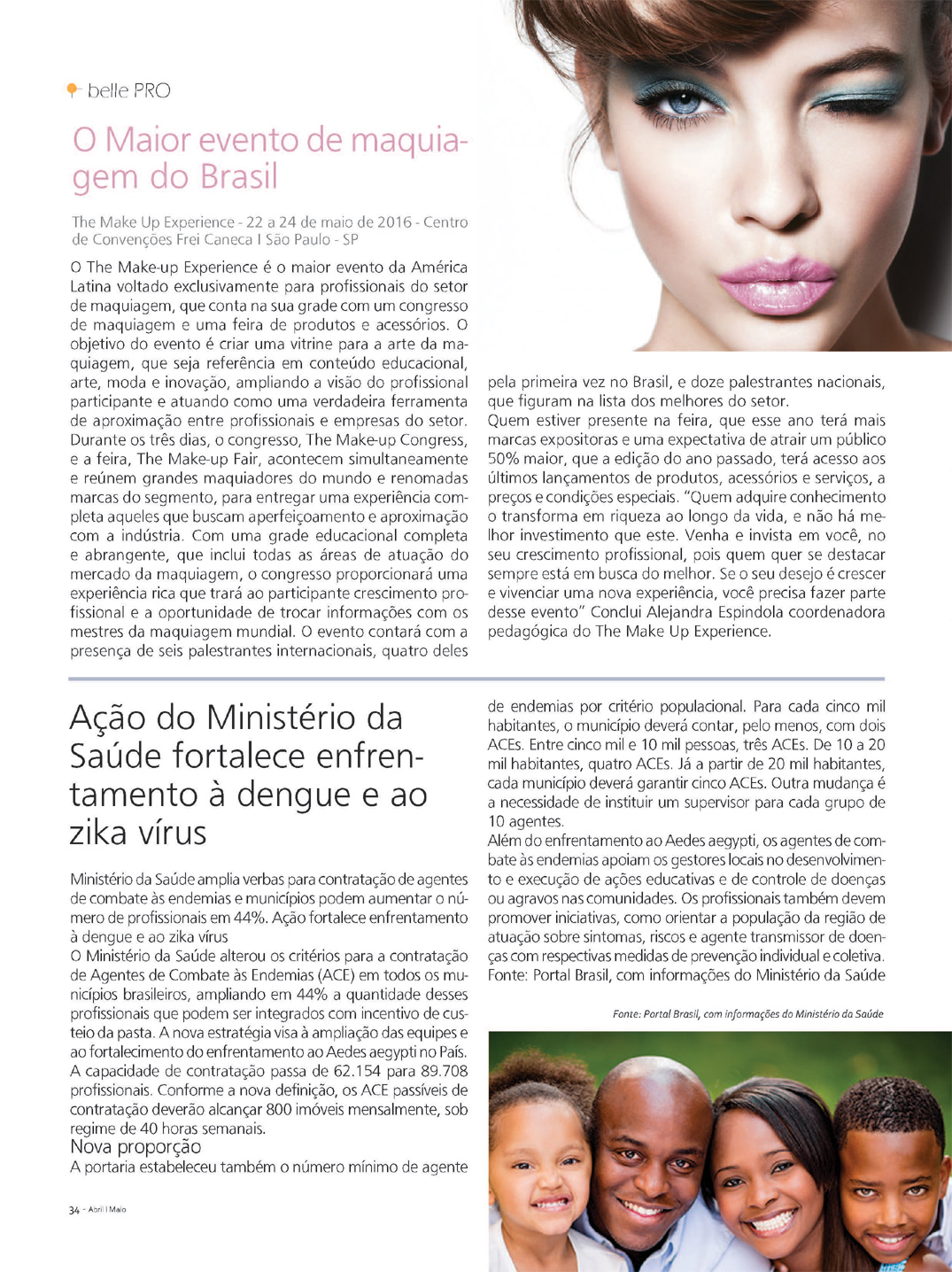 belle PRO

O Maior evento de maquiagem do Brasil

The Make Up Experience - 22 a 24 de maio de 2016 - Centro de Convenções Frei Caneca I São Paulo - SP

O The Make-up Experience é o maior evento da América Latina voltado exclusivamente para profissionais do setor de maquiagem, que conta na sua grade com um congresso de maquiagem e uma feira de produtos e acessórios. O objetivo do evento é criar uma vitrine para a arte da maquiagem, que seja referência em conteúdo educacional, arte, moda e inovação, ampliando a visão do profissional participante e atuando como uma verdadeira ferramenta de aproximação entre profissionais e empresas do setor. Durante os três dias, o congresso, The Make-up Congress, e a feira, The Make-up Fair, acontecem simultaneamente e reúnem grandes maquiadores do mundo e renomadas marcas do segmento, para entregar uma experiência completa aqueles que buscam aperfeiçoamento e aproximação com a indústria. Com uma grade educacional completa e abrangente, que inclui todas as áreas de atuação do mercado da maquiagem, o congresso proporcionará uma experiência rica que trará ao participante crescimento profissional e a oportunidade de trocar informações com os mestres da maquiagem mundial. O evento contará com a presença de seis palestrantes internacionais, quatro deles pela primeira vez no Brasil, e doze palestrantes nacionais, que figuram na lista dos melhores do setor.
Quem estiver presente na feira, que esse ano terá mais marcas expositoras e uma expectativa de atrair um público 50% maior, que a edição do ano passado, terá acesso aos últimos lançamentos de produtos, acessórios e serviços, a preços e condições especiais. "Quem adquire conhecimento o transforma em riqueza ao longo da vida, e não há melhor investimento que este. Venha e invista em você, no seu crescimento profissional, pois quem quer se destacar sempre está em busca do melhor. Se o seu desejo é crescer e vivenciar uma nova experiência, você precisa fazer parte desse evento" Conclui Alejandra Espindola coordenadora pedagógica do The Make Up Experience.

Ação do Ministério da Saúde fortalece enfrentamento à dengue e ao zika vírus

Ministério da Saúde amplia verbas para contratação de agentes de combate às endemias e municípios podem aumentar o número de profissionais em 44%. Ação fortalece enfrentamento à dengue e ao zika vírus
O Ministério da Saúde alterou os critérios para a contratação de Agentes de Combate às Endemias (ACE) em todos os municípios brasileiros, ampliando em 44% a quantidade desses profissionais que podem ser integrados com incentivo de custeio da pasta. A nova estratégia visa à ampliação das equipes e ao fortalecimento do enfrentamento ao Aedes aegypti no País. A capacidade de contratação passa de 62.154 para 89.708 profissionais. Conforme a nova definição, os ACE passíveis de contratação deverão alcançar 800 imóveis mensalmente, sob regime de 40 horas semanais.
Nova proporção
A portaria estabeleceu também o número mínimo de agente de endemias por critério populacional. Para cada cinco mil habitantes, o município deverá contar, pelo menos, com dois ACEs. Entre cinco mil e 10 mil pessoas, três ACEs. De 10 a 20 mil habitantes, quatro ACEs. Já a partir de 20 mil habitantes, cada município deverá garantir cinco ACEs. Outra mudança é a necessidade de instituir um supervisor para cada grupo de 10 agentes.
Além do enfrentamento ao Aedes aegypti, os agentes de combate às endemias apoiam os gestores locais no desenvolvimento e execução de ações educativas e de controle de doenças ou agravos nas comunidades. Os profissionais também devem promover iniciativas, como orientar a população da região de atuação sobre sintomas, riscos e agente transmissor de doenças com respectivas medidas de prevenção individual e coletiva. Fonte: Portal Brasil, com informações do Ministério da Saúde

Fonte: Portal Brasil, com informações do Ministério da Saúde

34 - Abril I Maio